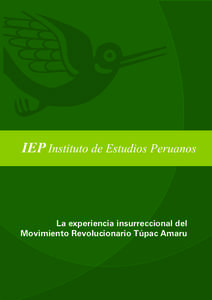 IEP Instituto de Estudios Peruanos

La experiencia insurreccional del Movimiento Revolucionario Túpac Amaru